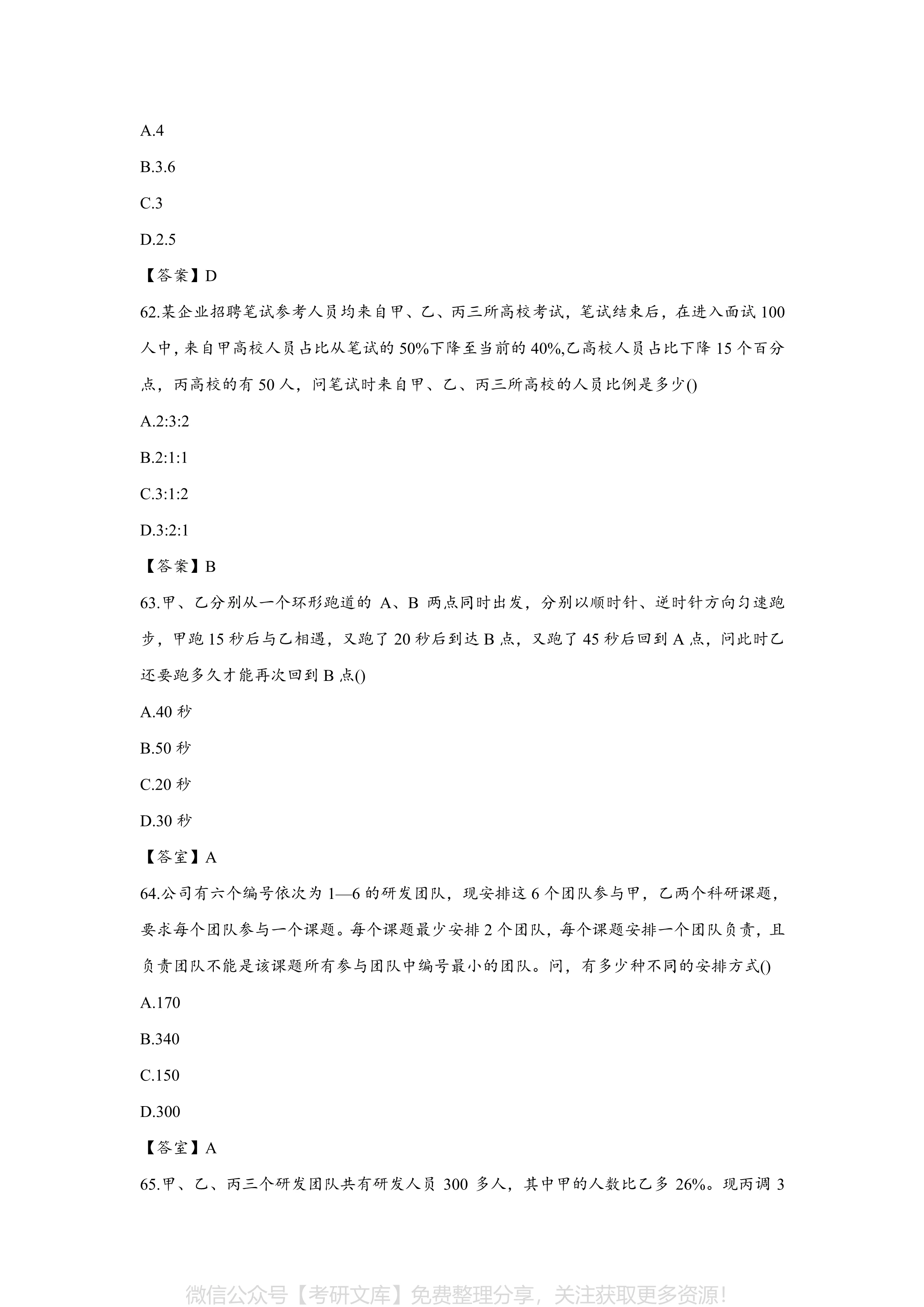 A.4

B.3.6

C.3

D.2.5

【答案】D

62.某企业招聘笔试参考人员均来自甲、乙、丙三所高校考试，笔试结束后，在进入面试 100 人中，来自甲高校人员占比从笔试的 50%下降至当前的 40%,乙高校人员占比下降 15 个百分点，丙高校的有 50 人，问笔试时来自甲、乙、丙三所高校的人员比例是多少()

A.2:3:2

B.2:1:1

C.3:1:2

D.3:2:1

【答案】B

63.甲、乙分别从一个环形跑道的 A、B 两点同时出发，分别以顺时针、逆时针方向匀速跑步，甲跑 15 秒后与乙相遇，又跑了 20 秒后到达 B 点，又跑了 45 秒后回到 A 点，问此时乙还要跑多久才能再次回到 B 点()

A.40 秒

B.50 秒

C.20 秒

D.30 秒

【答室】A

64.公司有六个编号依次为 1—6 的研发团队，现安排这 6 个团队参与甲，乙两个科研课题，要求每个团队参与一个课题。每个课题最少安排 2 个团队，每个课题安排一个团队负责，且负责团队不能是该课题所有参与团队中编号最小的团队。问，有多少种不同的安排方式()

A.170

B.340

C.150

D.300

【答室】A

65.甲、乙、丙三个研发团队共有研发人员 300 多人，其中甲的人数比乙多 26%。现丙调 3

微信公众号【考研文库】免费整理分享，关注获取更多资源!